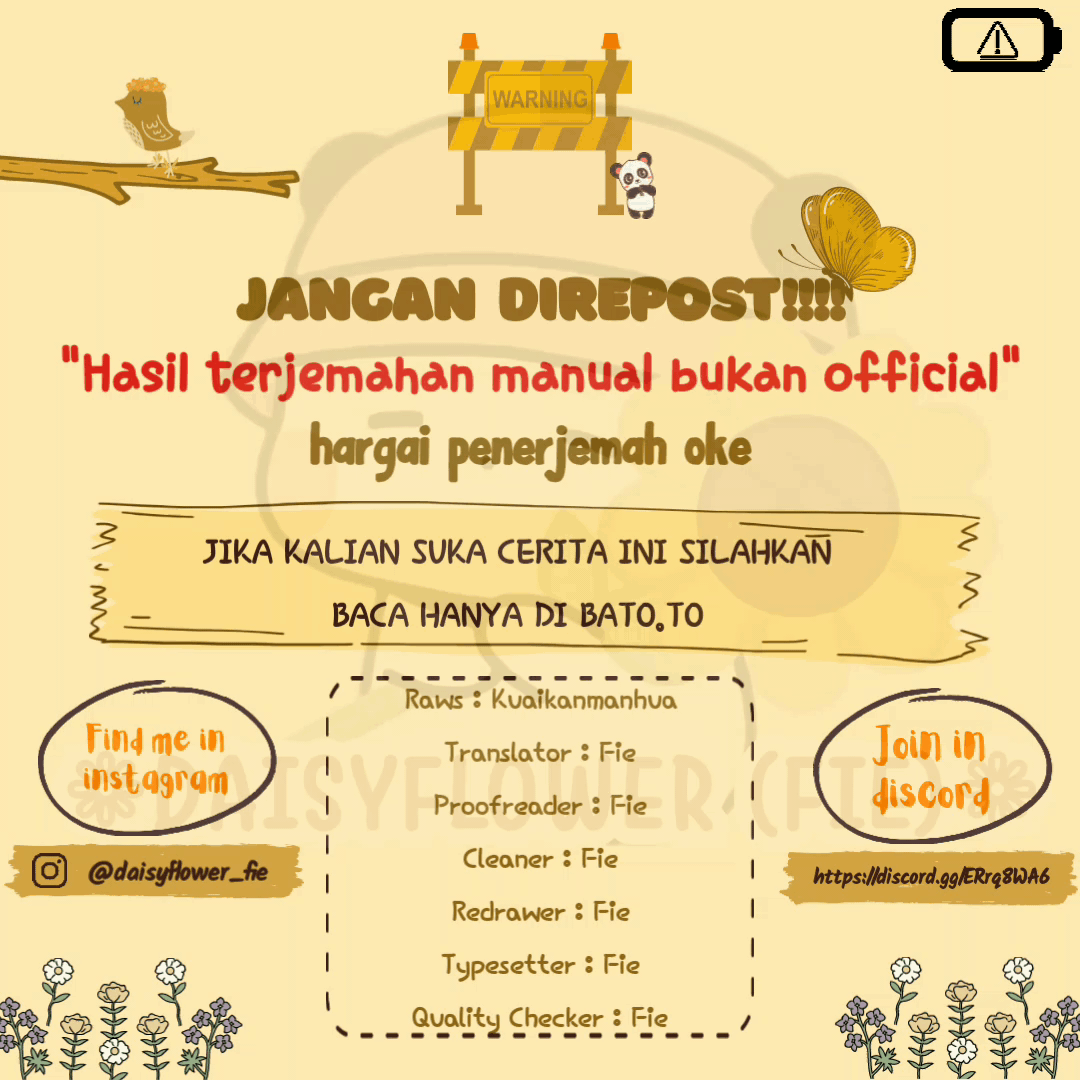 WARNING

JANGAN DIREPOST!!!!

"Hasil terjemahan manual bukan official"

hargai penerjemah oke

JIKA KALIAN SUKA CERITA INI SILAHKAN

BACA HANYA DI BATO.TO

Find me in instagram

@daisyflower_fie

Raws : Kuaikanmanhua

Translator : Fie

Proofreader : Fie

Cleaner : Fie

Redrawer : Fie

Typesetter : Fie

Quality Checker : Fie

Join in discord

https://discord.gg/ERrq8WA6

DAISYFLOWER (FIE)